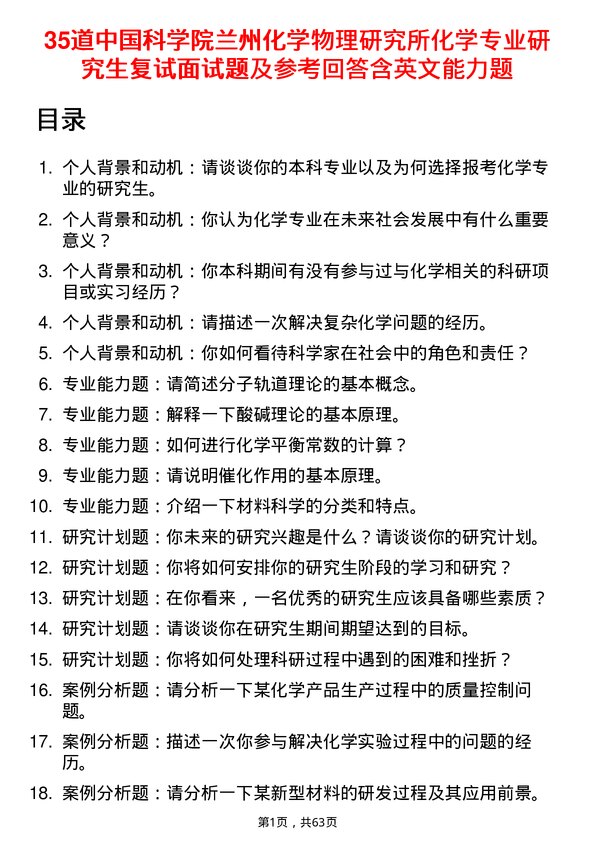 35道中国科学院兰州化学物理研究所化学专业研究生复试面试题及参考回答含英文能力题

目录

1. 个人背景和动机：请谈谈你的本科专业以及为何选择报考化学专业的研究生。
2. 个人背景和动机：你认为化学专业在未来社会发展中有什么重要意义？
3. 个人背景和动机：你本科期间有没有参与过与化学相关的科研项目或实习经历？
4. 个人背景和动机：请描述一次解决复杂化学问题的经历。
5. 个人背景和动机：你如何看待科学家在社会中的角色和责任？
6. 专业能力题：请简述分子轨道理论的基本概念。
7. 专业能力题：解释一下酸碱理论的基本原理。
8. 专业能力题：如何进行化学平衡常数的计算？
9. 专业能力题：请说明催化作用的基本原理。
10. 专业能力题：介绍一下材料科学的分类和特点。
11. 研究计划题：你未来的研究兴趣是什么？请谈谈你的研究计划。
12. 研究计划题：你将如何安排你的研究生阶段的学习和研究？
13. 研究计划题：在你看来，一名优秀的研究生应该具备哪些素质？
14. 研究计划题：请谈谈你在研究生期间期望达到的目标。
15. 研究计划题：你将如何处理科研过程中遇到的困难和挫折？
16. 案例分析题：请分析一下某化学产品生产过程中的质量控制问题。
17. 案例分析题：描述一次你参与解决化学实验过程中的问题的经历。
18. 案例分析题：请分析一下某新型材料的研发过程及其应用前景。

第1页，共63页